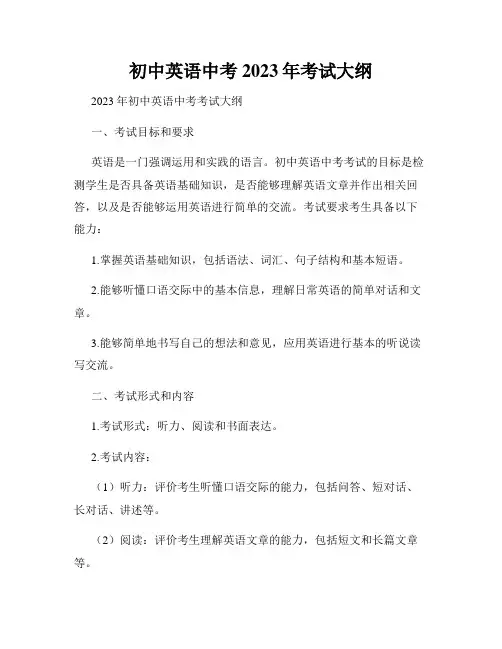 初中英语中考 2023 年考试大纲

2023 年初中英语中考考试大纲

一、考试目标和要求

英语是一门强调运用和实践的语言。初中英语中考考试的目标是检测学生是否具备英语基础知识，是否能够理解英语文章并作出相关回答，以及是否能够运用英语进行简单的交流。考试要求考生具备以下能力：

1.掌握英语基础知识，包括语法、词汇、句子结构和基本短语。

2.能够听懂口语交际中的基本信息，理解日常英语的简单对话和文章。

3.能够简单地书写自己的想法和意见，应用英语进行基本的听说读写交流。

二、考试形式和内容

1.考试形式：听力、阅读和书面表达。

2.考试内容：

（1）听力：评价考生听懂口语交际的能力，包括问答、短对话、长对话、讲述等。

（2）阅读：评价考生理解英语文章的能力，包括短文和长篇文章等。